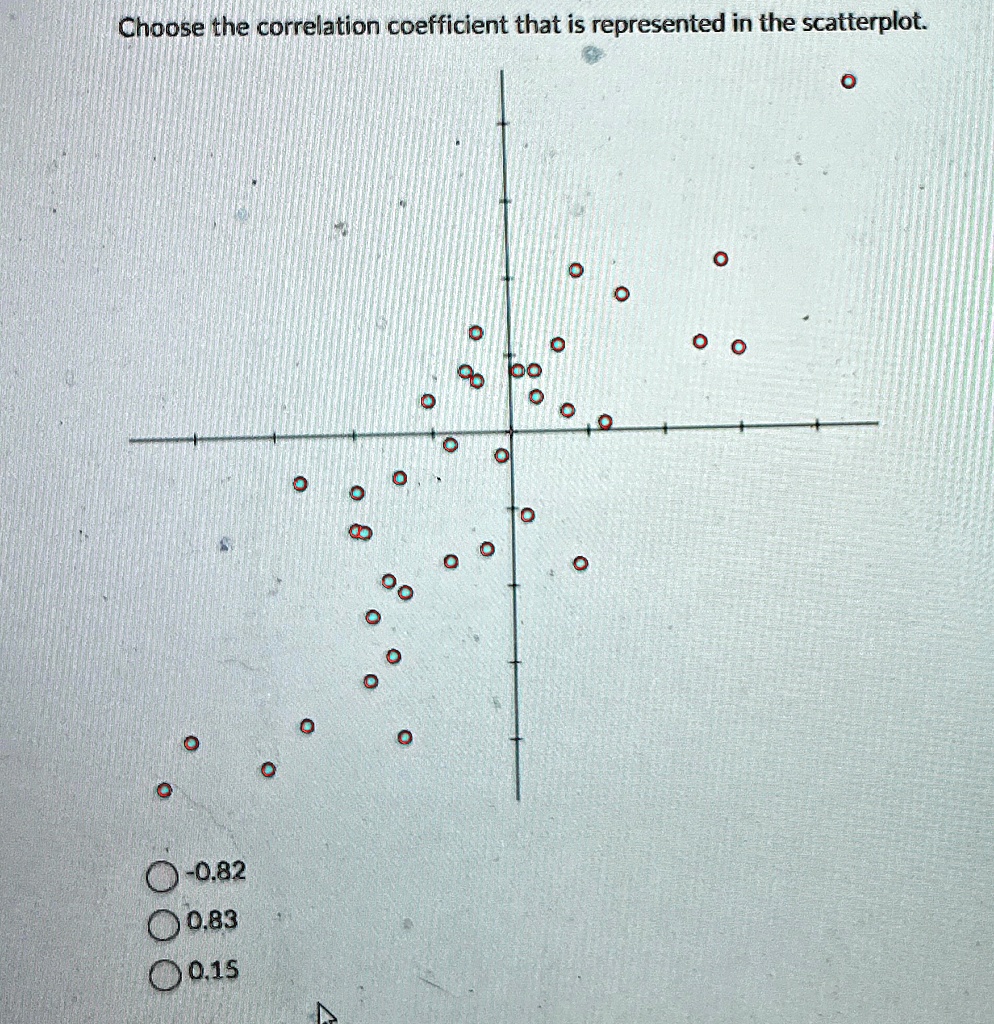 Choose the correlation coefficient that is represented in the scatterplot.

-0.82

0.83

0.15